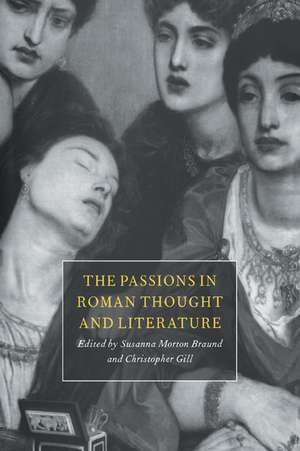 THE PASSIONS IN ROMAN THOUGHT AND LITERATURE

Edited by Susanna Morton Braund and Christopher Gill